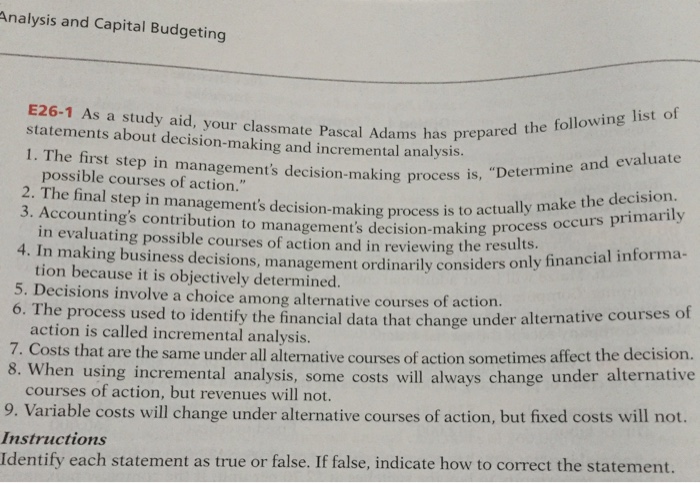 Analysis and Capital Budgeting

E26-1 As a study aid, your classmate Pascal Adams has prepared the following list of statements about decision-making and incremental analysis.

1. The first step in management's decision-making process is, "Determine and evaluate possible courses of action."
2. The final step in management's decision-making process is to actually make the decision.
3. Accounting's contribution to management's decision-making process occurs primarily in evaluating possible courses of action and in reviewing the results.
4. In making business decisions, management ordinarily considers only financial information because it is objectively determined.
5. Decisions involve a choice among alternative courses of action.
6. The process used to identify the financial data that change under alternative courses of action is called incremental analysis.
7. Costs that are the same under all alternative courses of action sometimes affect the decision.
8. When using incremental analysis, some costs will always change under alternative courses of action, but revenues will not.
9. Variable costs will change under alternative courses of action, but fixed costs will not.

Instructions
Identify each statement as true or false. If false, indicate how to correct the statement.